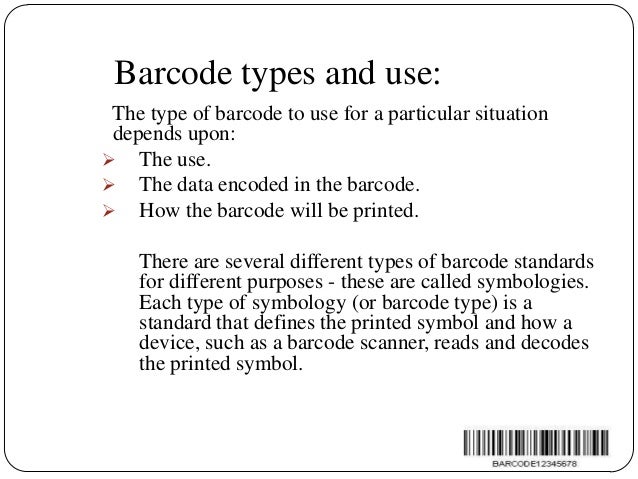 Barcode types and use:

The type of barcode to use for a particular situation depends upon:

➢ The use.
➢ The data encoded in the barcode.
➢ How the barcode will be printed.

There are several different types of barcode standards for different purposes - these are called symbologies. Each type of symbology (or barcode type) is a standard that defines the printed symbol and how a device, such as a barcode scanner, reads and decodes the printed symbol.

BARCODE12345678